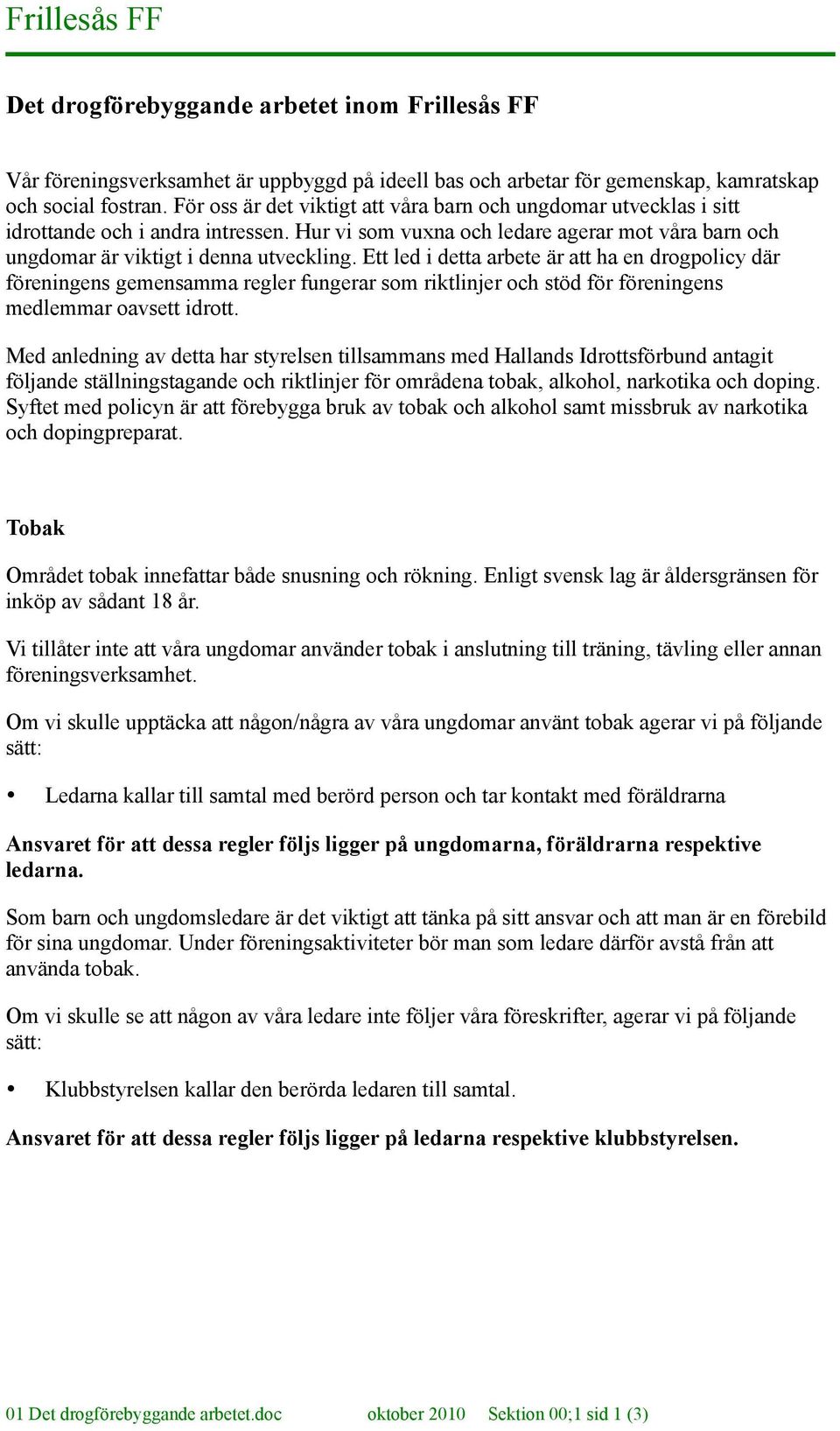 Frillesås FF

Det drogförebyggande arbetet inom Frillesås FF

Vår föreningsverksamhet är uppbyggd på ideell bas och arbetar för gemenskap, kamratskap och social fostran. För oss är det viktigt att våra barn och ungdomar utvecklas i sitt idrottande och i andra intressen. Hur vi som vuxna och ledare agerar mot våra barn och ungdomar är viktigt i denna utveckling. Ett led i detta arbete är att ha en drogpolicy där föreningens gemensamma regler fungerar som riktlinjer och stöd för föreningens medlemmar oavsett idrott.

Med anledning av detta har styrelsen tillsammans med Hallands Idrottsförbund antagit följande ställningstagande och riktlinjer för områdena tobak, alkohol, narkotika och doping. Syftet med policyn är att förebygga bruk av tobak och alkohol samt missbruk av narkotika och dopingpreparat.

Tobak

Området tobak innefattar både snusning och rökning. Enligt svensk lag är åldersgränsen för inköp av sådant 18 år.

Vi tillåter inte att våra ungdomar använder tobak i anslutning till träning, tävling eller annan föreningsverksamhet.

Om vi skulle upptäcka att någon/några av våra ungdomar använt tobak agerar vi på följande sätt:

• Ledarna kallar till samtal med berörd person och tar kontakt med föräldrarna

Ansvaret för att dessa regler följs ligger på ungdomarna, föräldrarna respektive ledarna.

Som barn och ungdomsledare är det viktigt att tänka på sitt ansvar och att man är en förebild för sina ungdomar. Under föreningsaktiviteter bör man som ledare därför avstå från att använda tobak.

Om vi skulle se att någon av våra ledare inte följer våra föreskrifter, agerar vi på följande sätt:

• Klubbstyrelsen kallar den berörda ledaren till samtal.

Ansvaret för att dessa regler följs ligger på ledarna respektive klubbstyrelsen.

01 Det drogförebyggande arbetet.doc oktober 2010 Sektion 00;1 sid 1 (3)